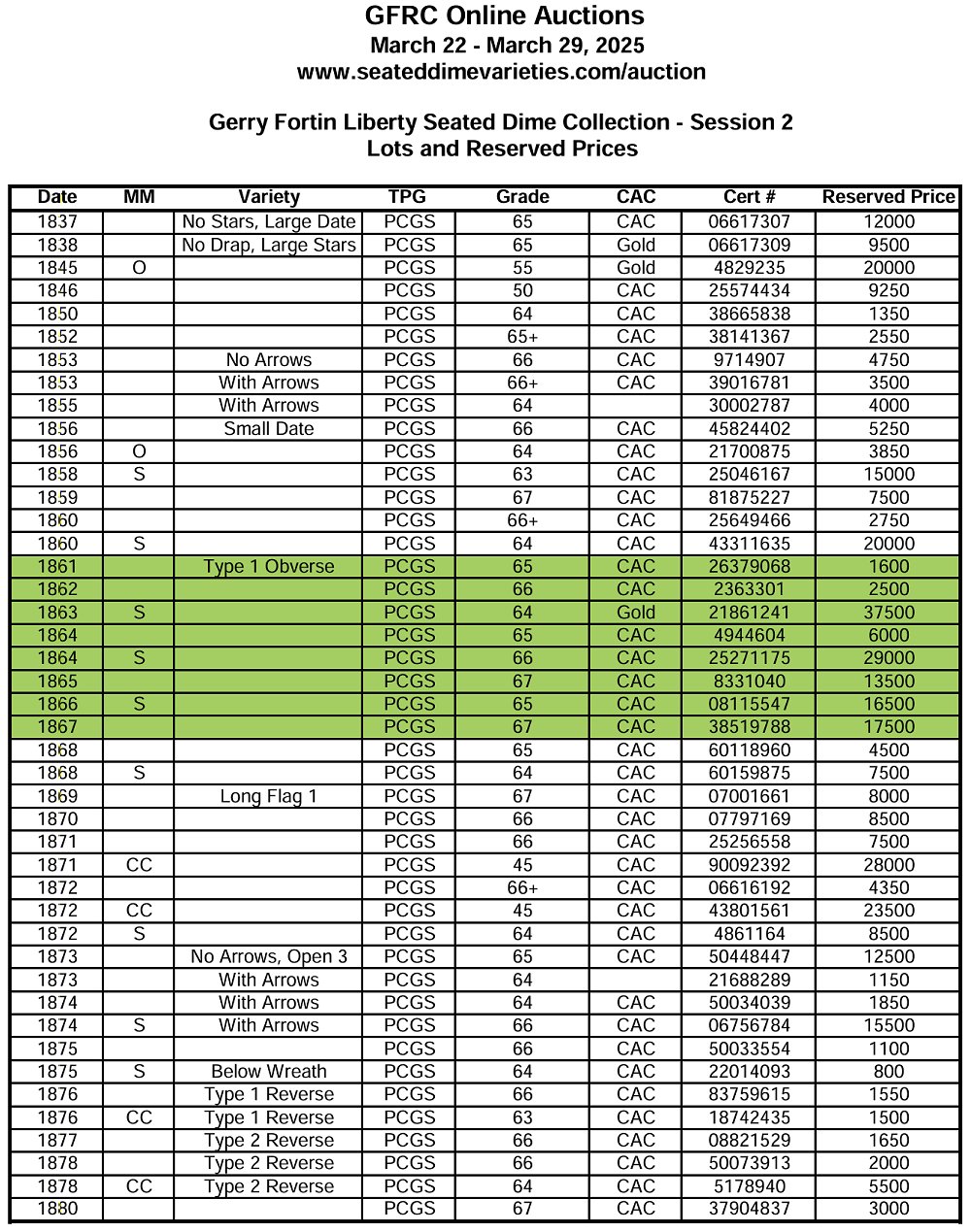 GFRC Online Auctions
March 22 - March 29, 2025
www.seateddimevarieties.com/auction

Gerry Fortin Liberty Seated Dime Collection - Session 2
Lots and Reserved Prices

| Date | MM | Variety | TPG | Grade | CAC | Cert # | Reserved Price |
|---|---|---|---|---|---|---|---|
| 1837 | | No Stars, Large Date | PCGS | 65 | CAC | 06617307 | 12000 |
| 1838 | | No Drap, Large Stars | PCGS | 65 | Gold | 06617309 | 9500 |
| 1845 | O | | PCGS | 55 | Gold | 4829235 | 20000 |
| 1846 | | | PCGS | 50 | CAC | 25574434 | 9250 |
| 1850 | | | PCGS | 64 | CAC | 38665838 | 1350 |
| 1852 | | | PCGS | 65+ | CAC | 38141367 | 2550 |
| 1853 | | No Arrows | PCGS | 66 | CAC | 9714907 | 4750 |
| 1853 | | With Arrows | PCGS | 66+ | CAC | 39016781 | 3500 |
| 1855 | | With Arrows | PCGS | 64 | | 30002787 | 4000 |
| 1856 | | Small Date | PCGS | 66 | CAC | 45824402 | 5250 |
| 1856 | O | | PCGS | 64 | CAC | 21700875 | 3850 |
| 1858 | S | | PCGS | 63 | CAC | 25046167 | 15000 |
| 1859 | | | PCGS | 67 | CAC | 81875227 | 7500 |
| 1860 | | | PCGS | 66+ | CAC | 25649466 | 2750 |
| 1860 | S | | PCGS | 64 | CAC | 43311635 | 20000 |
| 1861 | | Type 1 Obverse | PCGS | 65 | CAC | 26379068 | 1600 |
| 1862 | | | PCGS | 66 | CAC | 2363301 | 2500 |
| 1863 | S | | PCGS | 64 | Gold | 21861241 | 37500 |
| 1864 | | | PCGS | 65 | CAC | 4944604 | 6000 |
| 1864 | S | | PCGS | 66 | CAC | 25271175 | 29000 |
| 1865 | | | PCGS | 67 | CAC | 8331040 | 13500 |
| 1866 | S | | PCGS | 65 | CAC | 08115547 | 16500 |
| 1867 | | | PCGS | 67 | CAC | 38519788 | 17500 |
| 1868 | | | PCGS | 65 | CAC | 60118960 | 4500 |
| 1868 | S | | PCGS | 64 | CAC | 60159875 | 7500 |
| 1869 | | Long Flag 1 | PCGS | 67 | CAC | 07001661 | 8000 |
| 1870 | | | PCGS | 66 | CAC | 07797169 | 8500 |
| 1871 | | | PCGS | 66 | CAC | 25256558 | 7500 |
| 1871 | CC | | PCGS | 45 | CAC | 90092392 | 28000 |
| 1872 | | | PCGS | 66+ | CAC | 06616192 | 4350 |
| 1872 | CC | | PCGS | 45 | CAC | 43801561 | 23500 |
| 1872 | S | | PCGS | 64 | CAC | 4861164 | 8500 |
| 1873 | | No Arrows, Open 3 | PCGS | 65 | CAC | 50448447 | 12500 |
| 1873 | | With Arrows | PCGS | 64 | | 21688289 | 1150 |
| 1874 | | With Arrows | PCGS | 64 | CAC | 50034039 | 1850 |
| 1874 | S | With Arrows | PCGS | 66 | CAC | 06756784 | 15500 |
| 1875 | | | PCGS | 66 | CAC | 50033554 | 1100 |
| 1875 | S | Below Wreath | PCGS | 64 | CAC | 22014093 | 800 |
| 1876 | | Type 1 Reverse | PCGS | 66 | CAC | 83759615 | 1550 |
| 1876 | CC | Type 1 Reverse | PCGS | 63 | CAC | 18742435 | 1500 |
| 1877 | | Type 2 Reverse | PCGS | 66 | CAC | 08821529 | 1650 |
| 1878 | | Type 2 Reverse | PCGS | 66 | CAC | 50073913 | 2000 |
| 1878 | CC | Type 2 Reverse | PCGS | 64 | CAC | 5178940 | 5500 |
| 1880 | | | PCGS | 67 | CAC | 37904837 | 3000 |